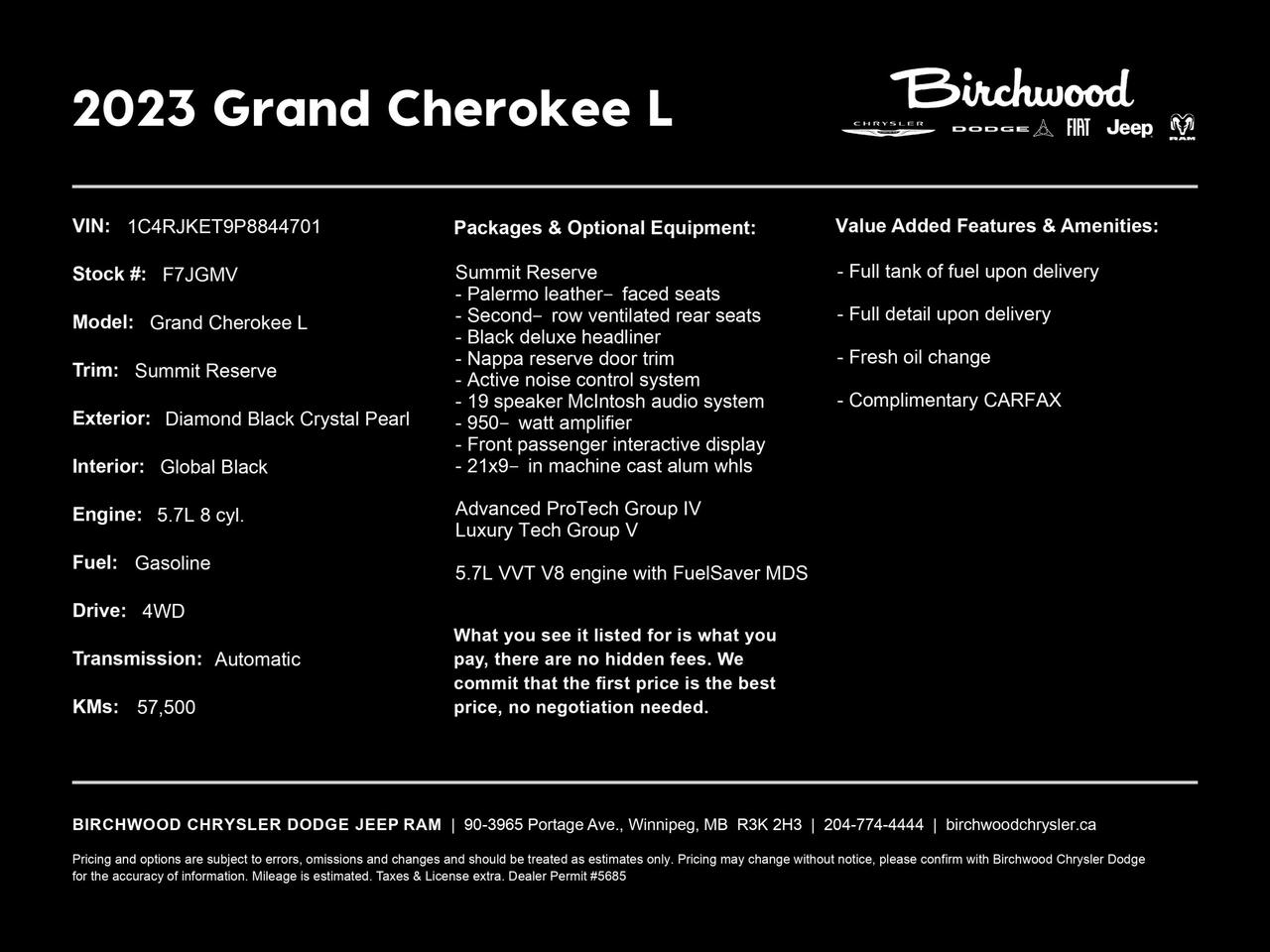 2023 Grand Cherokee L

Birchwood
CHRYSLER DODGE FIAT Jeep RAM

VIN: 1C4RJKET9P8844701

Stock #: F7JGMV

Model: Grand Cherokee L

Trim: Summit Reserve

Exterior: Diamond Black Crystal Pearl

Interior: Global Black

Engine: 5.7L 8 cyl.

Fuel: Gasoline

Drive: 4WD

Transmission: Automatic

KMs: 57,500

Packages & Optional Equipment:

Summit Reserve
- Palermo leather- faced seats
- Second- row ventilated rear seats
- Black deluxe headliner
- Nappa reserve door trim
- Active noise control system
- 19 speaker McIntosh audio system
- 950- watt amplifier
- Front passenger interactive display
- 21x9- in machine cast alum whls

Advanced ProTech Group IV
Luxury Tech Group V

5.7L VVT V8 engine with FuelSaver MDS

What you see it listed for is what you pay, there are no hidden fees. We commit that the first price is the best price, no negotiation needed.

Value Added Features & Amenities:

- Full tank of fuel upon delivery

- Full detail upon delivery

- Fresh oil change

- Complimentary CARFAX

BIRCHWOOD CHRYSLER DODGE JEEP RAM | 90-3965 Portage Ave., Winnipeg, MB R3K 2H3 | 204-774-4444 | birchwoodchrysler.ca

Pricing and options are subject to errors, omissions and changes and should be treated as estimates only. Pricing may change without notice, please confirm with Birchwood Chrysler Dodge for the accuracy of information. Mileage is estimated. Taxes & License extra. Dealer Permit #5685